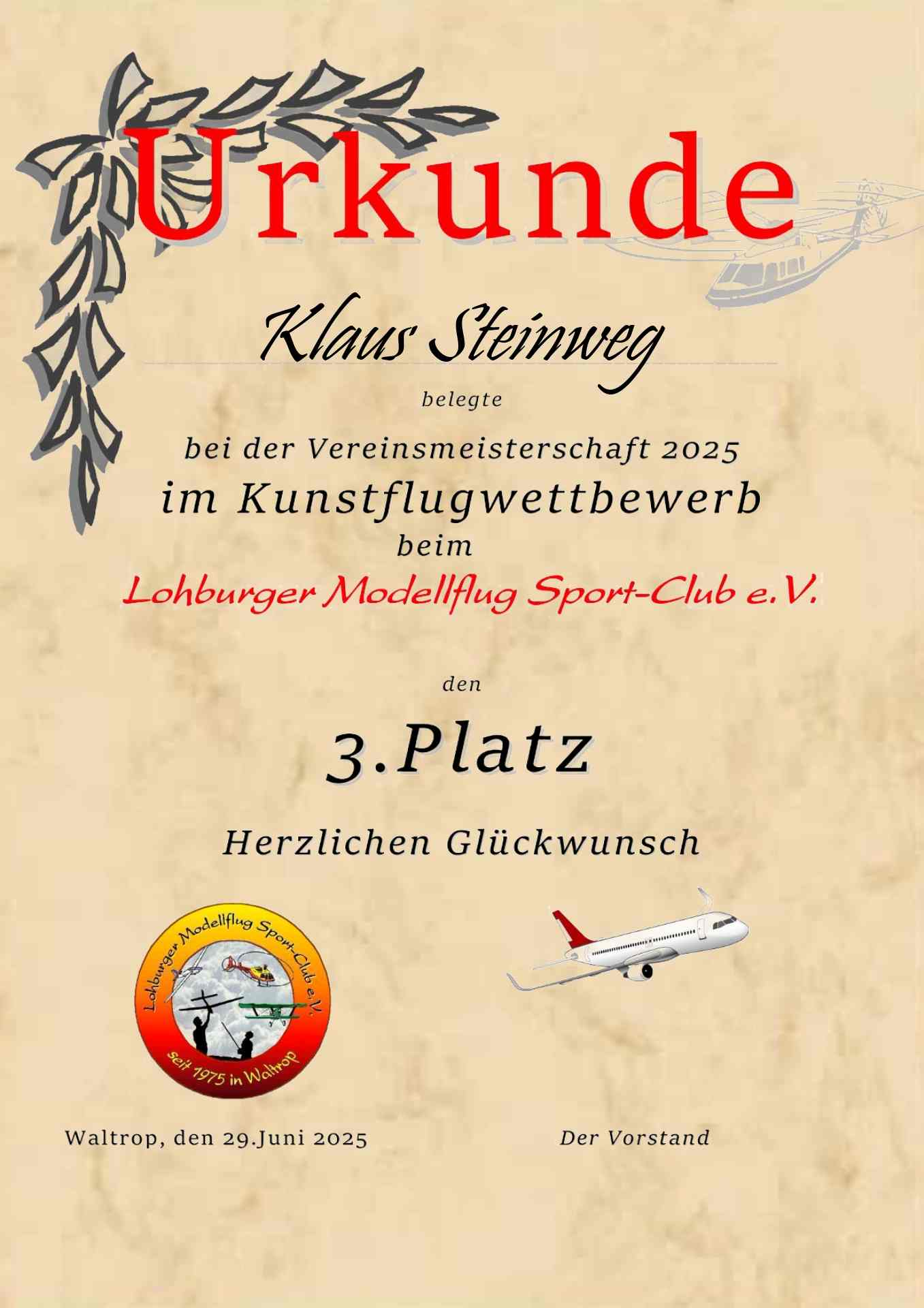 Urkunde

Klaus Steinweg

belegte

bei der Vereinsmeisterschaft 2025
im Kunstflugwettbewerb
beim
Lohburger Modellflug Sport-Club e.V.

den

3.Platz

Herzlichen Glückwunsch

Lohburger Modellflug Sport-Club e.V.
seit 1975 in Waltrop

Waltrop, den 29.Juni 2025

Der Vorstand